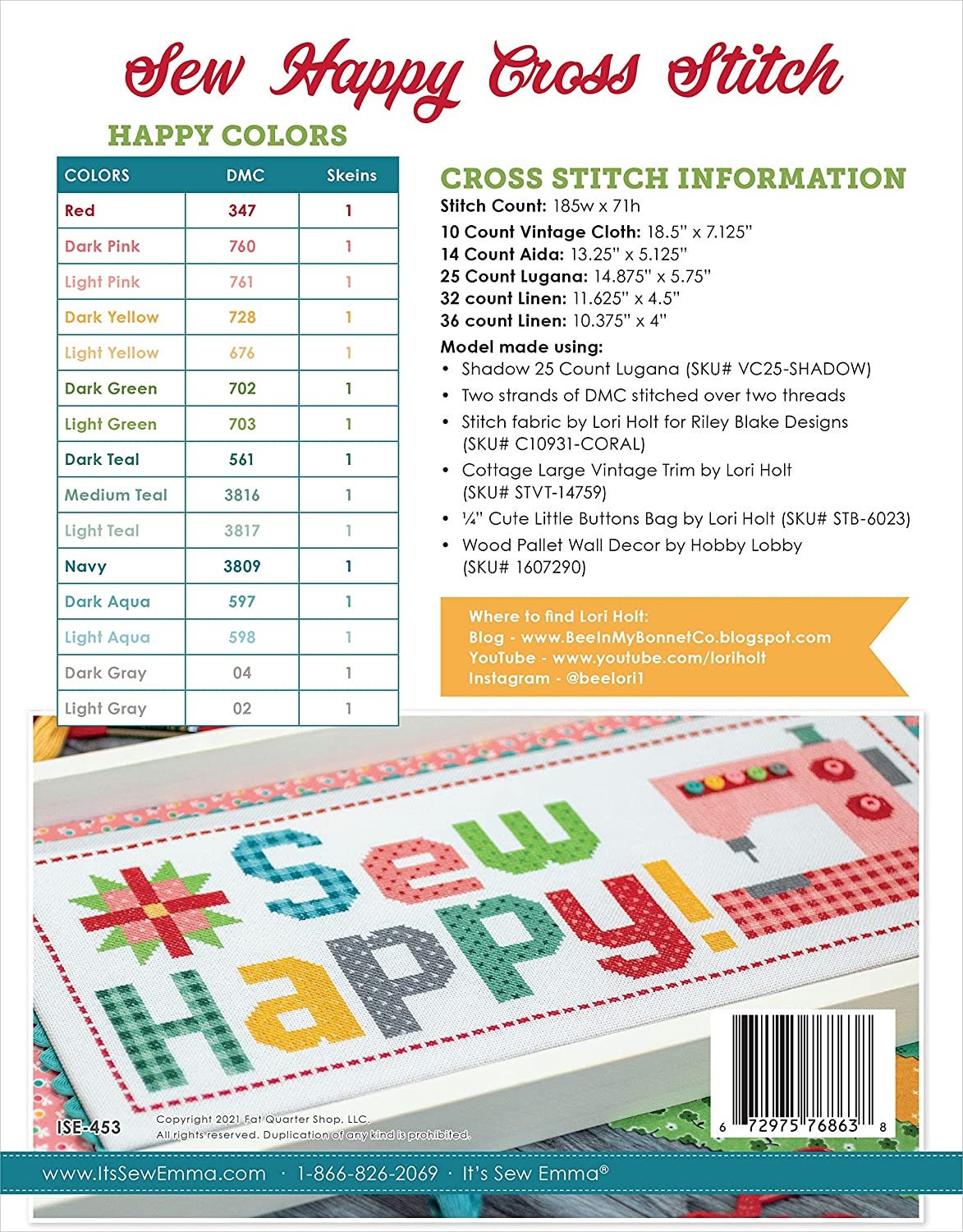 Sew Happy Cross Stitch

HAPPY COLORS

| COLORS | DMC | Skeins |
|---|---|---|
| Red | 347 | 1 |
| Dark Pink | 760 | 1 |
| Light Pink | 761 | 1 |
| Dark Yellow | 728 | 1 |
| Light Yellow | 676 | 1 |
| Dark Green | 702 | 1 |
| Light Green | 703 | 1 |
| Dark Teal | 561 | 1 |
| Medium Teal | 3816 | 1 |
| Light Teal | 3817 | 1 |
| Navy | 3809 | 1 |
| Dark Aqua | 597 | 1 |
| Light Aqua | 598 | 1 |
| Dark Gray | 04 | 1 |
| Light Gray | 02 | 1 |

CROSS STITCH INFORMATION
Stitch Count: 185w x 71h
10 Count Vintage Cloth: 18.5" x 7.125"
14 Count Aida: 13.25" x 5.125"
25 Count Lugana: 14.875" x 5.75"
32 count Linen: 11.625" x 4.5"
36 count Linen: 10.375" x 4"
Model made using:
• Shadow 25 Count Lugana (SKU# VC25-SHADOW)
• Two strands of DMC stitched over two threads
• Stitch fabric by Lori Holt for Riley Blake Designs (SKU# C10931-CORAL)
• Cottage Large Vintage Trim by Lori Holt (SKU# STVT-14759)
• ¼" Cute Little Buttons Bag by Lori Holt (SKU# STB-6023)
• Wood Pallet Wall Decor by Hobby Lobby (SKU# 1607290)

Where to find Lori Holt:
Blog - www.BeeInMyBonnetCo.blogspot.com
YouTube - www.youtube.com/loriholt
Instagram - @beelori1

Sew Happy!

ISE-453
Copyright 2021 Fat Quarter Shop, LLC.
All rights reserved. Duplication of any kind is prohibited.

6 72975 76863 8

www.ItsSewEmma.com · 1-866-826-2069 · It's Sew Emma®